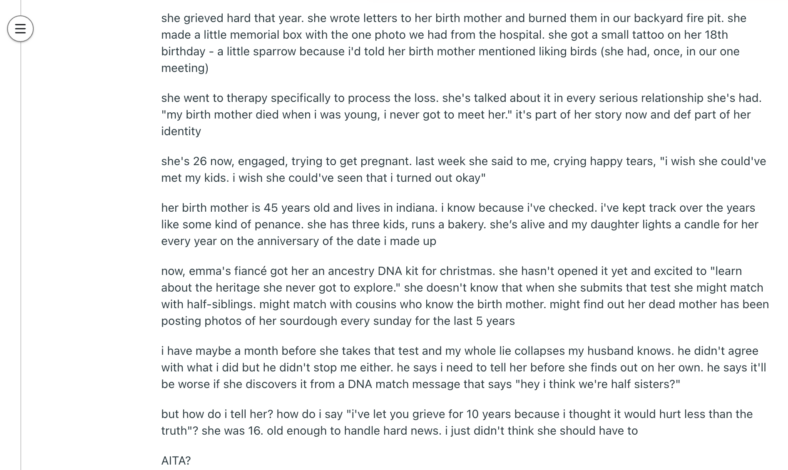 she grieved hard that year. she wrote letters to her birth mother and burned them in our backyard fire pit. she made a little memorial box with the one photo we had from the hospital. she got a small tattoo on her 18th birthday - a little sparrow because i'd told her birth mother mentioned liking birds (she had, once, in our one meeting)

she went to therapy specifically to process the loss. she's talked about it in every serious relationship she's had. "my birth mother died when i was young, i never got to meet her." it's part of her story now and def part of her identity

she's 26 now, engaged, trying to get pregnant. last week she said to me, crying happy tears, "i wish she could've met my kids. i wish she could've seen that i turned out okay"

her birth mother is 45 years old and lives in indiana. i know because i've checked. i've kept track over the years like some kind of penance. she has three kids, runs a bakery. she's alive and my daughter lights a candle for her every year on the anniversary of the date i made up

now, emma's fiancé got her an ancestry DNA kit for christmas. she hasn't opened it yet and excited to "learn about the heritage she never got to explore." she doesn't know that when she submits that test she might match with half-siblings. might match with cousins who know the birth mother. might find out her dead mother has been posting photos of her sourdough every sunday for the last 5 years

i have maybe a month before she takes that test and my whole lie collapses my husband knows. he didn't agree with what i did but he didn't stop me either. he says i need to tell her before she finds out on her own. he says it'll be worse if she discovers it from a DNA match message that says "hey i think we're half sisters?"

but how do i tell her? how do i say "i've let you grieve for 10 years because i thought it would hurt less than the truth"? she was 16. old enough to handle hard news. i just didn't think she should have to

AITA?